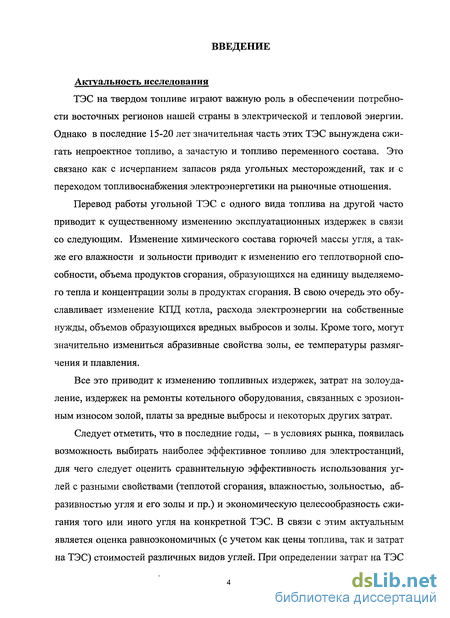 ВВЕДЕНИЕ

Актуальность исследования

ТЭС на твердом топливе играют важную роль в обеспечении потребности восточных регионов нашей страны в электрической и тепловой энергии. Однако в последние 15-20 лет значительная часть этих ТЭС вынуждена сжигать непроектное топливо, а зачастую и топливо переменного состава. Это связано как с исчерпанием запасов ряда угольных месторождений, так и с переходом топливоснабжения электроэнергетики на рыночные отношения.

Перевод работы угольной ТЭС с одного вида топлива на другой часто приводит к существенному изменению эксплуатационных издержек в связи со следующим. Изменение химического состава горючей массы угля, а также его влажности и зольности приводит к изменению его теплотворной способности, объема продуктов сгорания, образующихся на единицу выделяемого тепла и концентрации золы в продуктах сгорания. В свою очередь это обуславливает изменение КПД котла, расхода электроэнергии на собственные нужды, объемов образующихся вредных выбросов и золы. Кроме того, могут значительно измениться абразивные свойства золы, ее температуры размягчения и плавления.

Все это приводит к изменению топливных издержек, затрат на золоудаление, издержек на ремонты котельного оборудования, связанных с эрозионным износом золой, платы за вредные выбросы и некоторых других затрат.

Следует отметить, что в последние годы, – в условиях рынка, появилась возможность выбирать наиболее эффективное топливо для электростанций, для чего следует оценить сравнительную эффективность использования углей с разными свойствами (теплотой сгорания, влажностью, зольностью, абразивностью угля и его золы и пр.) и экономическую целесообразность сжигания того или иного угля на конкретной ТЭС. В связи с этим актуальным является оценка равноэкономичных (с учетом как цены топлива, так и затрат на ТЭС) стоимостей различных видов углей. При определении затрат на ТЭС

4

dsLib.net
библиотека диссертаций